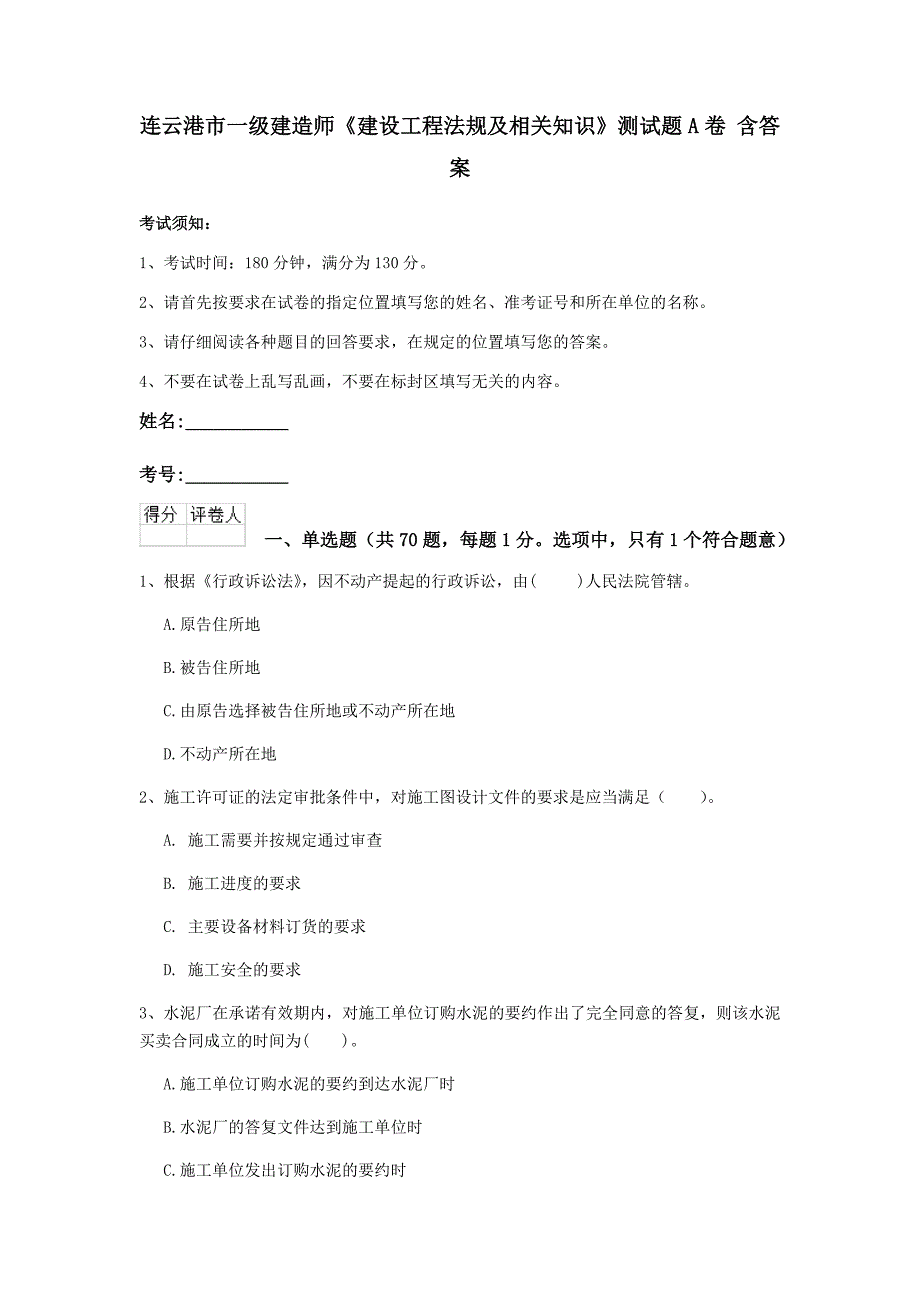 连云港市一级建造师《建设工程法规及相关知识》测试题A卷 含答案

考试须知：

1、考试时间：180分钟，满分为130分。

2、请首先按要求在试卷的指定位置填写您的姓名、准考证号和所在单位的名称。

3、请仔细阅读各种题目的回答要求，在规定的位置填写您的答案。

4、不要在试卷上乱写乱画，不要在标封区填写无关的内容。

姓名：____________

考号：____________

| 得分 | 评卷人 |
|---|---|
| | |

一、单选题（共70题，每题1分。选项中，只有1个符合题意）

1、根据《行政诉讼法》，因不动产提起的行政诉讼，由（　　）人民法院管辖。

A.原告住所地

B.被告住所地

C.由原告选择被告住所地或不动产所在地

D.不动产所在地

2、施工许可证的法定审批条件中，对施工图设计文件的要求是应当满足（　　）。

A. 施工需要并按规定通过审查

B. 施工进度的要求

C. 主要设备材料订货的要求

D. 施工安全的要求

3、水泥厂在承诺有效期内，对施工单位订购水泥的要约作出了完全同意的答复，则该水泥买卖合同成立的时间为（　　）。

A.施工单位订购水泥的要约到达水泥厂时

B.水泥厂的答复文件达到施工单位时

C.施工单位发出订购水泥的要约时